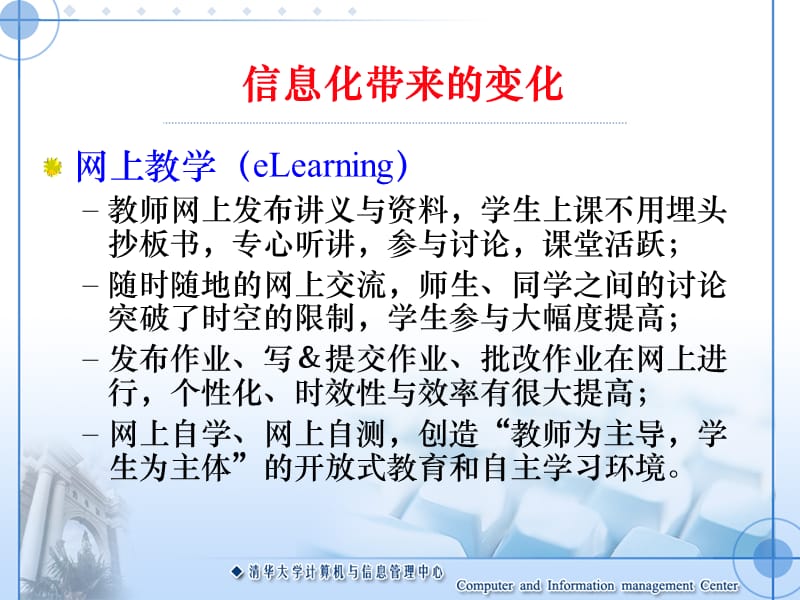 信息化带来的变化

网上教学（eLearning）

– 教师网上发布讲义与资料，学生上课不用埋头抄板书，专心听讲，参与讨论，课堂活跃；

– 随时随地的网上交流，师生、同学之间的讨论突破了时空的限制，学生参与大幅度提高；

– 发布作业、写＆提交作业、批改作业在网上进行，个性化、时效性与效率有很大提高；

– 网上自学、网上自测，创造“教师为主导，学生为主体”的开放式教育和自主学习环境。

清华大学计算机与信息管理中心 Computer and Information management Center